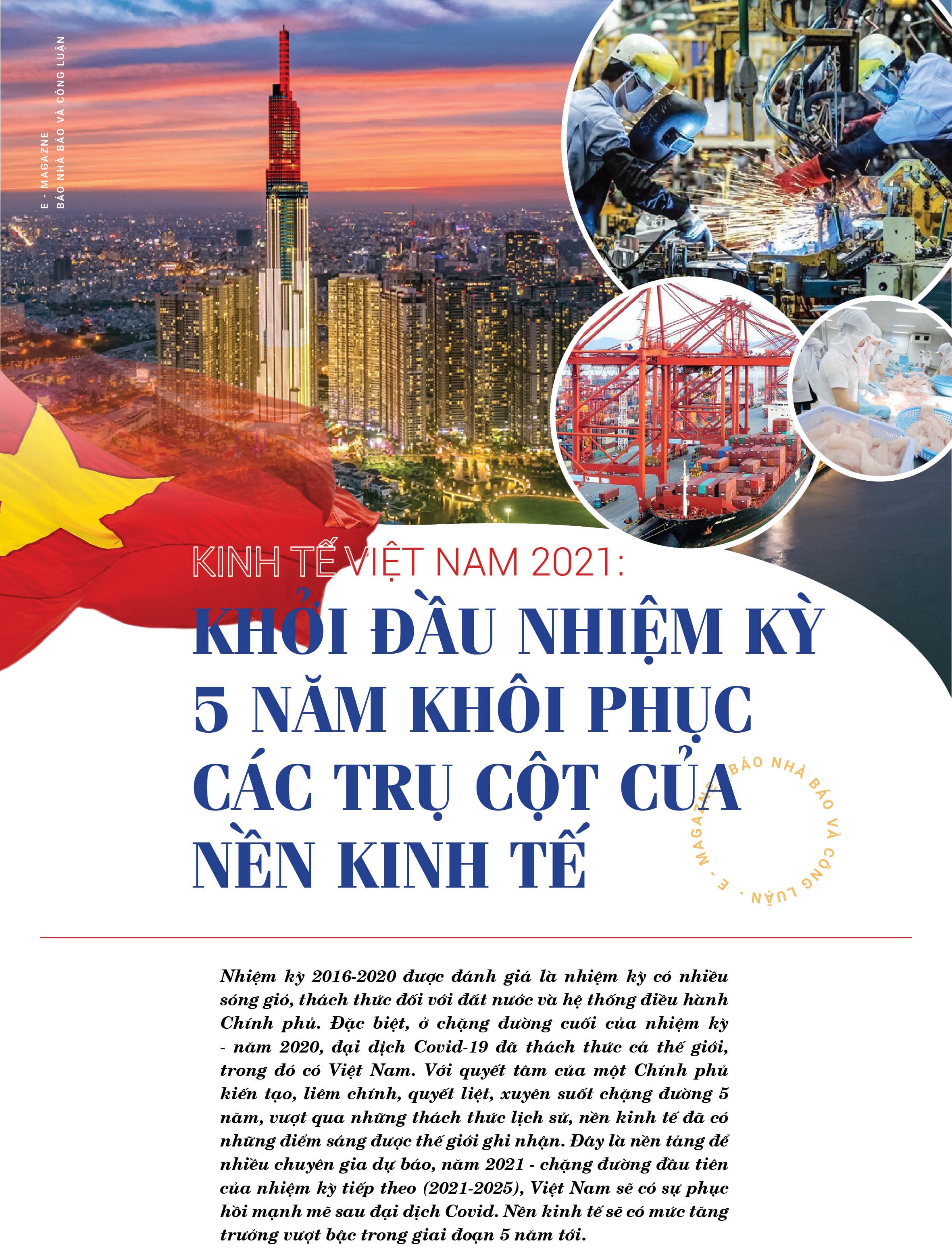 E - MAGAZNE
BÁO NHÀ BÁO VÀ CÔNG LUẬN

KINH TẾ VIỆT NAM 2021:

KHỞI ĐẦU NHIỆM KỲ 5 NĂM KHÔI PHỤC CÁC TRỤ CỘT CỦA NỀN KINH TẾ

E - MAGAZNE BÁO NHÀ BÁO VÀ CÔNG LUẬN .

Nhiệm kỳ 2016-2020 được đánh giá là nhiệm kỳ có nhiều sóng gió, thách thức đối với đất nước và hệ thống điều hành Chính phủ. Đặc biệt, ở chặng đường cuối của nhiệm kỳ - năm 2020, đại dịch Covid-19 đã thách thức cả thế giới, trong đó có Việt Nam. Với quyết tâm của một Chính phủ kiến tạo, liêm chính, quyết liệt, xuyên suốt chặng đường 5 năm, vượt qua những thách thức lịch sử, nền kinh tế đã có những điểm sáng được thế giới ghi nhận. Đây là nền tảng để nhiều chuyên gia dự báo, năm 2021 - chặng đường đầu tiên của nhiệm kỳ tiếp theo (2021-2025), Việt Nam sẽ có sự phục hồi mạnh mẽ sau đại dịch Covid. Nền kinh tế sẽ có mức tăng trưởng vượt bậc trong giai đoạn 5 năm tới.